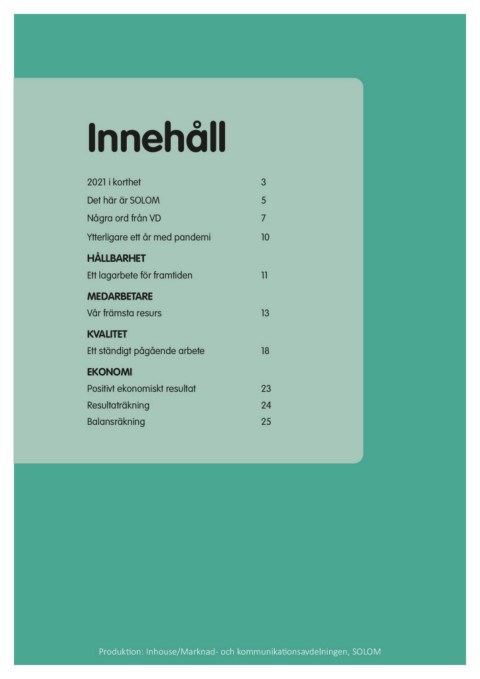 Innehåll

2021 i korthet 3
Det här är SOLOM 5
Några ord från VD 7
Ytterligare ett år med pandemi 10

HÅLLBARHET
Ett lagarbete för framtiden 11

MEDARBETARE
Vår främsta resurs 13

KVALITET
Ett ständigt pågående arbete 18

EKONOMI
Positivt ekonomiskt resultat 23
Resultaträkning 24
Balansräkning 25

Produktion: Inhouse/Marknad- och kommunikationsavdelningen, SOLOM